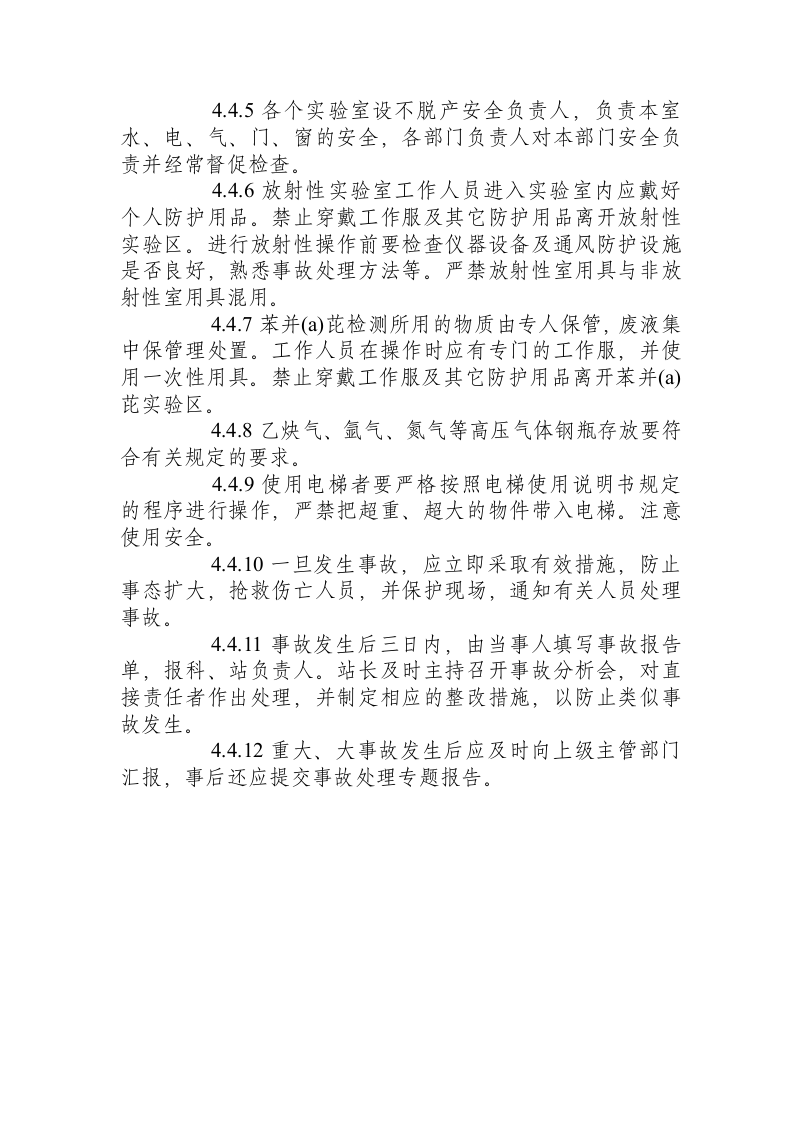 4.4.5各个实验室设不脱产安全负责人，负责本室水、电、气、门、窗的安全，各部门负责人对本部门安全负责并经常督促检查。

4.4.6放射性实验室工作人员进入实验室内应戴好个人防护用品。禁止穿戴工作服及其它防护用品离开放射性实验区。进行放射性操作前要检查仪器设备及通风防护设施是否良好，熟悉事故处理方法等。严禁放射性室用具与非放射性室用具混用。

4.4.7苯并(a)芘检测所用的物质由专人保管，废液集中保管理处置。工作人员在操作时应有专门的工作服，并使用一次性用具。禁止穿戴工作服及其它防护用品离开苯并(a)芘实验区。

4.4.8乙炔气、氩气、氮气等高压气体钢瓶存放要符合有关规定的要求。

4.4.9使用电梯者要严格按照电梯使用说明书规定的程序进行操作，严禁把超重、超大的物件带入电梯。注意使用安全。

4.4.10一旦发生事故，应立即采取有效措施，防止事态扩大，抢救伤亡人员，并保护现场，通知有关人员处理事故。

4.4.11事故发生后三日内，由当事人填写事故报告单，报科、站负责人。站长及时主持召开事故分析会，对直接责任者作出处理，并制定相应的整改措施，以防止类似事故发生。

4.4.12重大、大事故发生后应及时向上级主管部门汇报，事后还应提交事故处理专题报告。